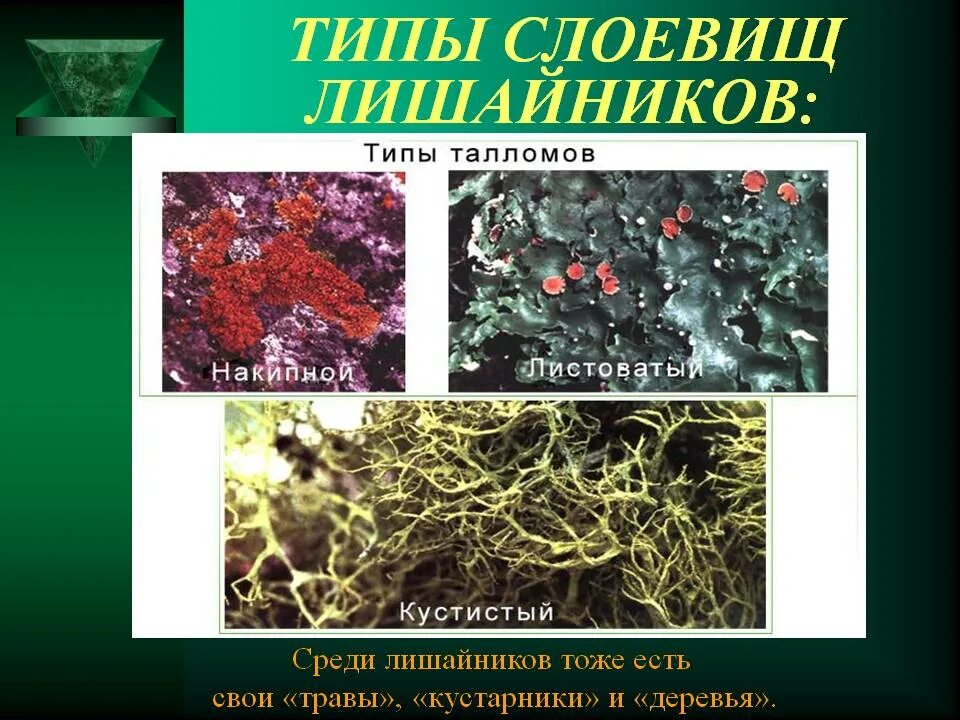 ТИПЫ СЛОЕВИЩ ЛИШАЙНИКОВ:

Типы талломов

Накипной

Листоватый

Кустистый

Среди лишайников тоже есть свои «травы», «кустарники» и «деревья».